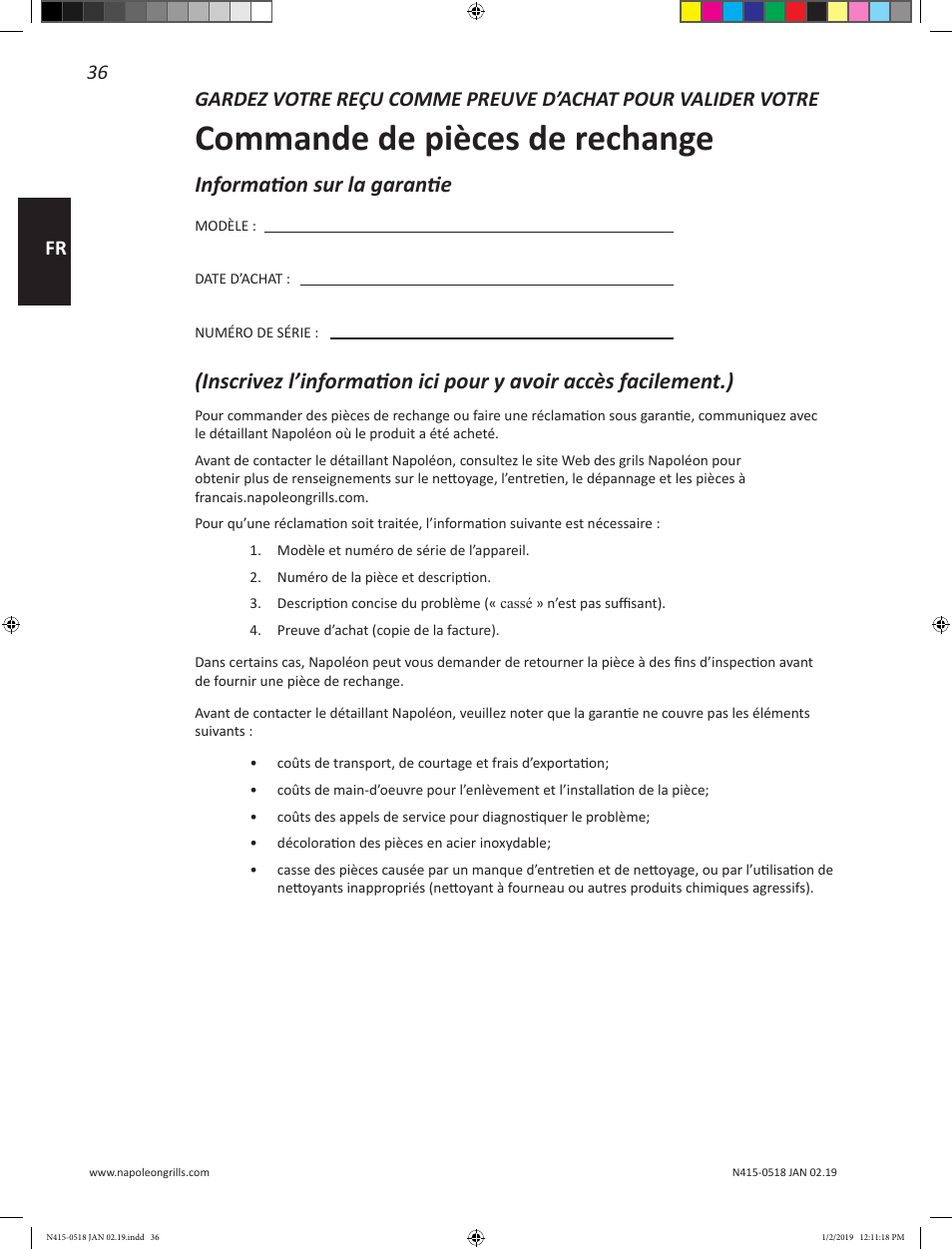 36

GARDEZ VOTRE REÇU COMME PREUVE D'ACHAT POUR VALIDER VOTRE

Commande de pièces de rechange

Information sur la garantie

FR

MODÈLE :

DATE D'ACHAT :

NUMÉRO DE SÉRIE :

(Inscrivez l'information ici pour y avoir accès facilement.)

Pour commander des pièces de rechange ou faire une réclamation sous garantie, communiquez avec le détaillant Napoléon où le produit a été acheté.

Avant de contacter le détaillant Napoléon, consultez le site Web des grils Napoléon pour obtenir plus de renseignements sur le nettoyage, l'entretien, le dépannage et les pièces à francais.napoleongrills.com.

Pour qu'une réclamation soit traitée, l'information suivante est nécessaire :

1. Modèle et numéro de série de l'appareil.

2. Numéro de la pièce et description.

3. Description concise du problème (« cassé » n'est pas suffisant).

4. Preuve d'achat (copie de la facture).

Dans certains cas, Napoléon peut vous demander de retourner la pièce à des fins d'inspection avant de fournir une pièce de rechange.

Avant de contacter le détaillant Napoléon, veuillez noter que la garantie ne couvre pas les éléments suivants :

• coûts de transport, de courtage et frais d'exportation;

• coûts de main-d'oeuvre pour l'enlèvement et l'installation de la pièce;

• coûts des appels de service pour diagnostiquer le problème;

• décoloration des pièces en acier inoxydable;

• casse des pièces causée par un manque d'entretien et de nettoyage, ou par l'utilisation de nettoyants inappropriés (nettoyant à fourneau ou autres produits chimiques agressifs).

www.napoleongrills.com

N415-0518 JAN 02.19

N415-0518 JAN 02.19.indd 36

1/2/2019 12:11:18 PM